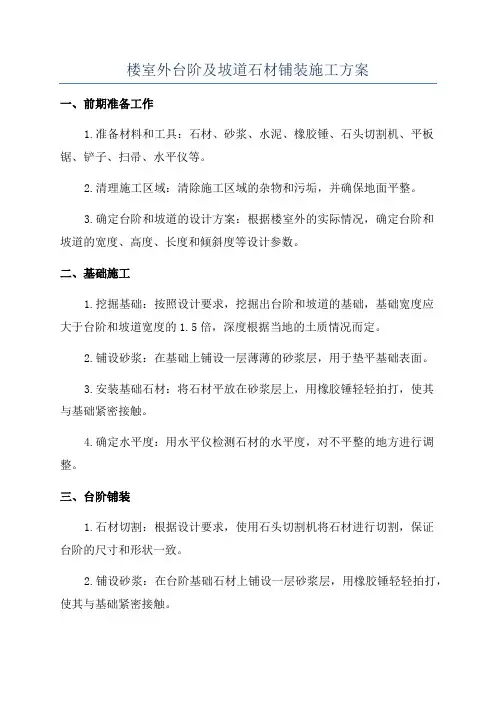 楼室外台阶及坡道石材铺装施工方案

一、前期准备工作

1.准备材料和工具：石材、砂浆、水泥、橡胶锤、石头切割机、平板锯、铲子、扫帚、水平仪等。

2.清理施工区域：清除施工区域的杂物和污垢，并确保地面平整。

3.确定台阶和坡道的设计方案：根据楼室外的实际情况，确定台阶和坡道的宽度、高度、长度和倾斜度等设计参数。

二、基础施工

1.挖掘基础：按照设计要求，挖掘出台阶和坡道的基础，基础宽度应大于台阶和坡道宽度的1.5倍，深度根据当地的土质情况而定。

2.铺设砂浆：在基础上铺设一层薄薄的砂浆层，用于垫平基础表面。

3.安装基础石材：将石材平放在砂浆层上，用橡胶锤轻轻拍打，使其与基础紧密接触。

4.确定水平度：用水平仪检测石材的水平度，对不平整的地方进行调整。

三、台阶铺装

1.石材切割：根据设计要求，使用石头切割机将石材进行切割，保证台阶的尺寸和形状一致。

2.铺设砂浆：在台阶基础石材上铺设一层砂浆层，用橡胶锤轻轻拍打，使其与基础紧密接触。